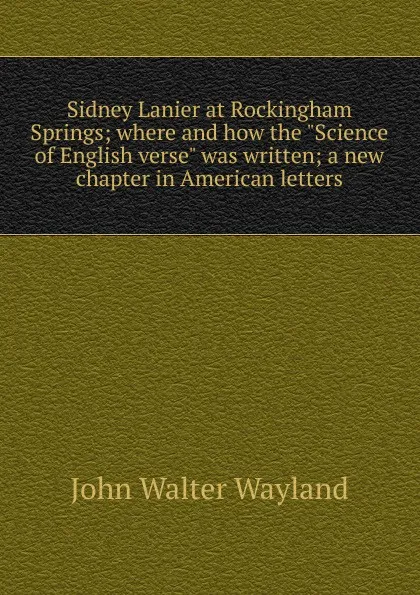 Sidney Lanier at Rockingham Springs; where and how the "Science of English verse" was written; a new chapter in American letters

John Walter Wayland